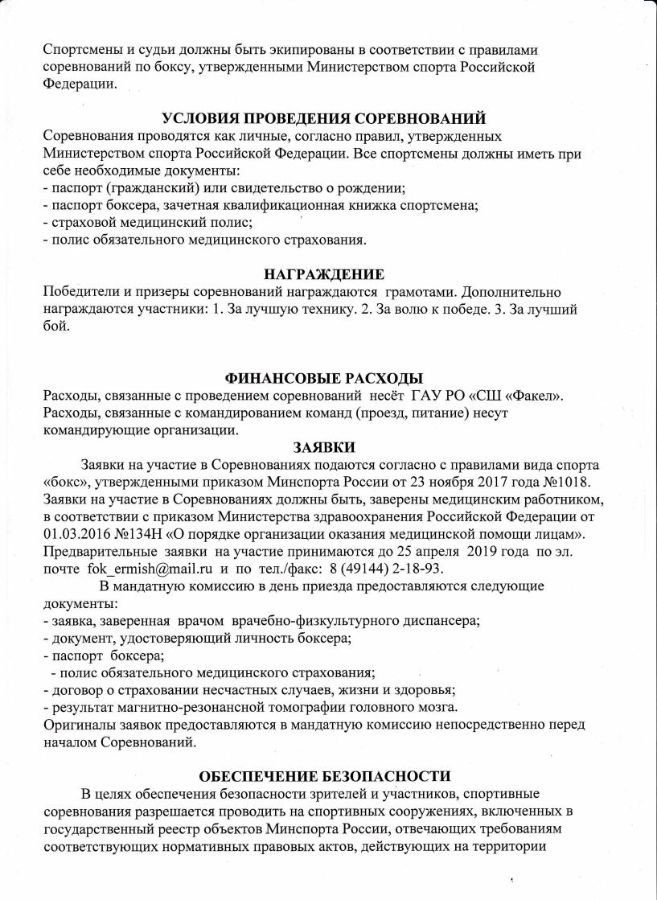 Спортсмены и судьи должны быть экипированы в соответствии с правилами соревнований по боксу, утвержденными Министерством спорта Российской Федерации.

УСЛОВИЯ ПРОВЕДЕНИЯ СОРЕВНОВАНИЙ

Соревнования проводятся как личные, согласно правил, утвержденных Министерством спорта Российской Федерации. Все спортсмены должны иметь при себе необходимые документы:
- паспорт (гражданский) или свидетельство о рождении;
- паспорт боксера, зачетная квалификационная книжка спортсмена;
- страховой медицинский полис;
- полис обязательного медицинского страхования.

НАГРАЖДЕНИЕ

Победители и призеры соревнований награждаются грамотами. Дополнительно награждаются участники: 1. За лучшую технику. 2. За волю к победе. 3. За лучший бой.

ФИНАНСОВЫЕ РАСХОДЫ

Расходы, связанные с проведением соревнований несёт ГАУ РО «СШ «Факел». Расходы, связанные с командированием команд (проезд, питание) несут командирующие организации.

ЗАЯВКИ

Заявки на участие в Соревнованиях подаются согласно с правилами вида спорта «бокс», утвержденными приказом Минспорта России от 23 ноября 2017 года №1018. Заявки на участие в Соревнованиях должны быть, заверены медицинским работником, в соответствии с приказом Министерства здравоохранения Российской Федерации от 01.03.2016 №134Н «О порядке организации оказания медицинской помощи лицам». Предварительные заявки на участие принимаются до 25 апреля 2019 года по эл. почте fok_ermish@mail.ru и по тел./факс: 8 (49144) 2-18-93.

В мандатную комиссию в день приезда предоставляются следующие документы:
- заявка, заверенная врачом врачебно-физкультурного диспансера;
- документ, удостоверяющий личность боксера;
- паспорт боксера;
- полис обязательного медицинского страхования;
- договор о страховании несчастных случаев, жизни и здоровья;
- результат магнитно-резонансной томографии головного мозга.
Оригиналы заявок предоставляются в мандатную комиссию непосредственно перед началом Соревнований.

ОБЕСПЕЧЕНИЕ БЕЗОПАСНОСТИ

В целях обеспечения безопасности зрителей и участников, спортивные соревнования разрешается проводить на спортивных сооружениях, включенных в государственный реестр объектов Минспорта России, отвечающих требованиям соответствующих нормативных правовых актов, действующих на территории